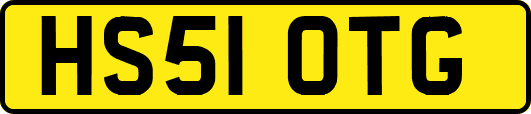 HS51 OTG